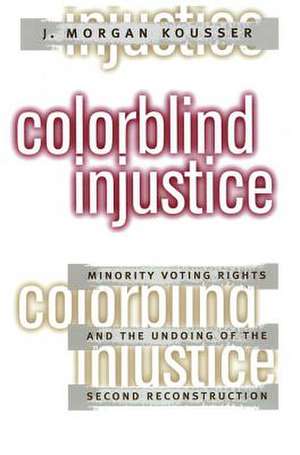 injustice
J. MORGAN KOUSSER

colorblind
injustice

MINORITY VOTING RIGHTS
colorblind
AND THE UNDOING OF THE
injustice
SECOND RECONSTRUCTION